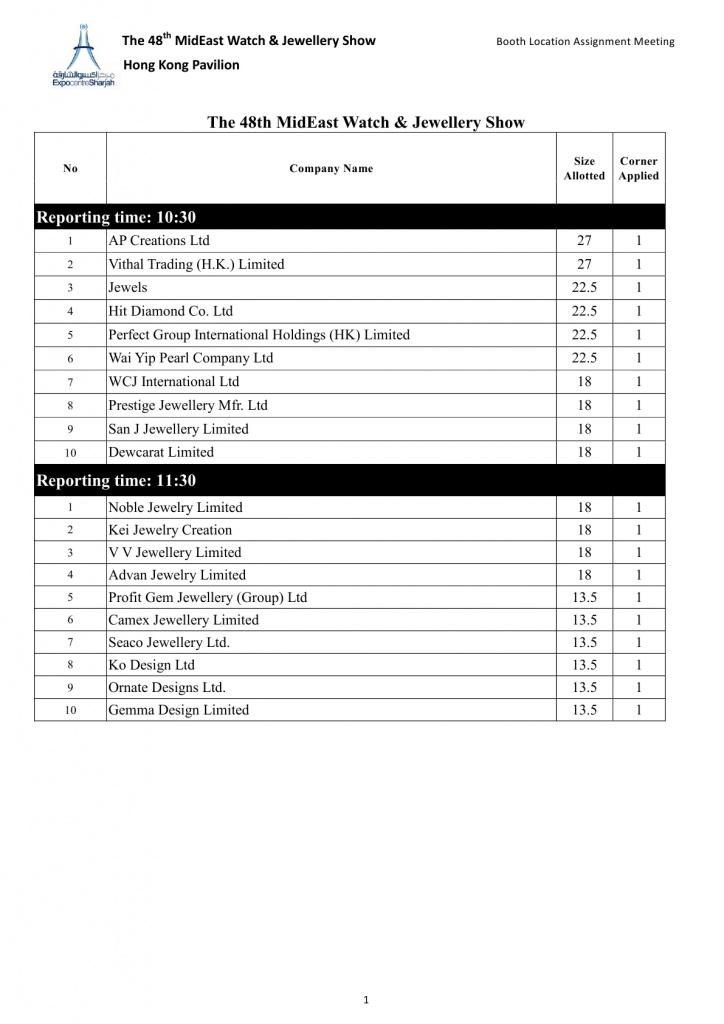 مركز اكسبو الشارقة
ExpoCentreSharjah

The 48$^{th}$ MidEast Watch & Jewellery Show

Hong Kong Pavilion

Booth Location Assignment Meeting

The 48th MidEast Watch & Jewellery Show

| No | Company Name | Size Allotted | Corner Applied |
|---|---|---|---|
| Reporting time: 10:30 | | | |
| 1 | AP Creations Ltd | 27 | 1 |
| 2 | Vithal Trading (H.K.) Limited | 27 | 1 |
| 3 | Jewels | 22.5 | 1 |
| 4 | Hit Diamond Co. Ltd | 22.5 | 1 |
| 5 | Perfect Group International Holdings (HK) Limited | 22.5 | 1 |
| 6 | Wai Yip Pearl Company Ltd | 22.5 | 1 |
| 7 | WCJ International Ltd | 18 | 1 |
| 8 | Prestige Jewellery Mfr. Ltd | 18 | 1 |
| 9 | San J Jewellery Limited | 18 | 1 |
| 10 | Dewcarat Limited | 18 | 1 |
| Reporting time: 11:30 | | | |
| 1 | Noble Jewelry Limited | 18 | 1 |
| 2 | Kei Jewelry Creation | 18 | 1 |
| 3 | V V Jewellery Limited | 18 | 1 |
| 4 | Advan Jewelry Limited | 18 | 1 |
| 5 | Profit Gem Jewellery (Group) Ltd | 13.5 | 1 |
| 6 | Camex Jewellery Limited | 13.5 | 1 |
| 7 | Seaco Jewellery Ltd. | 13.5 | 1 |
| 8 | Ko Design Ltd | 13.5 | 1 |
| 9 | Ornate Designs Ltd. | 13.5 | 1 |
| 10 | Gemma Design Limited | 13.5 | 1 |

1